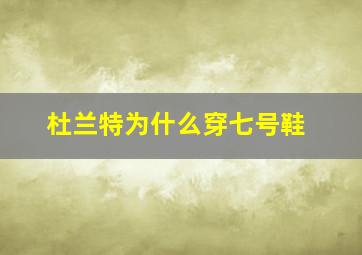 杜兰特为什么穿七号鞋